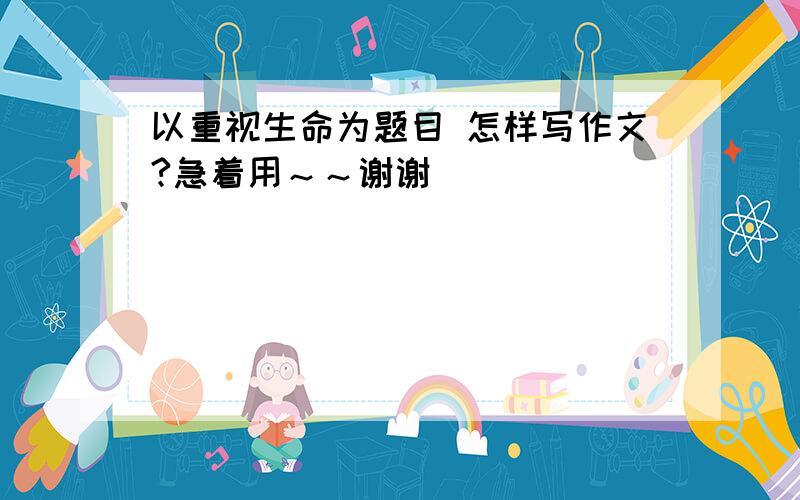 以重视生命为题目 怎样写作文?急着用～～谢谢